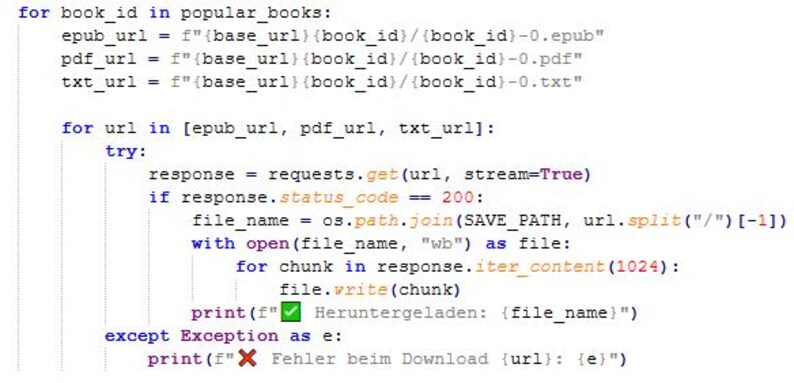 for book_id in popular_books:
    epub_url = f"{base_url}{book_id}/{book_id}-0.epub"
    pdf_url = f"{base_url}{book_id}/{book_id}-0.pdf"
    txt_url = f"{base_url}{book_id}/{book_id}-0.txt"

    for url in [epub_url, pdf_url, txt_url]:
        try:
            response = requests.get(url, stream=True)
            if response.status_code == 200:
                file_name = os.path.join(SAVE_PATH, url.split("/")[-1])
                with open(file_name, "wb") as file:
                    for chunk in response.iter_content(1024):
                        file.write(chunk)
                print(f"✅ Heruntergeladen: {file_name}")
        except Exception as e:
            print(f"❌ Fehler beim Download {url}: {e}")